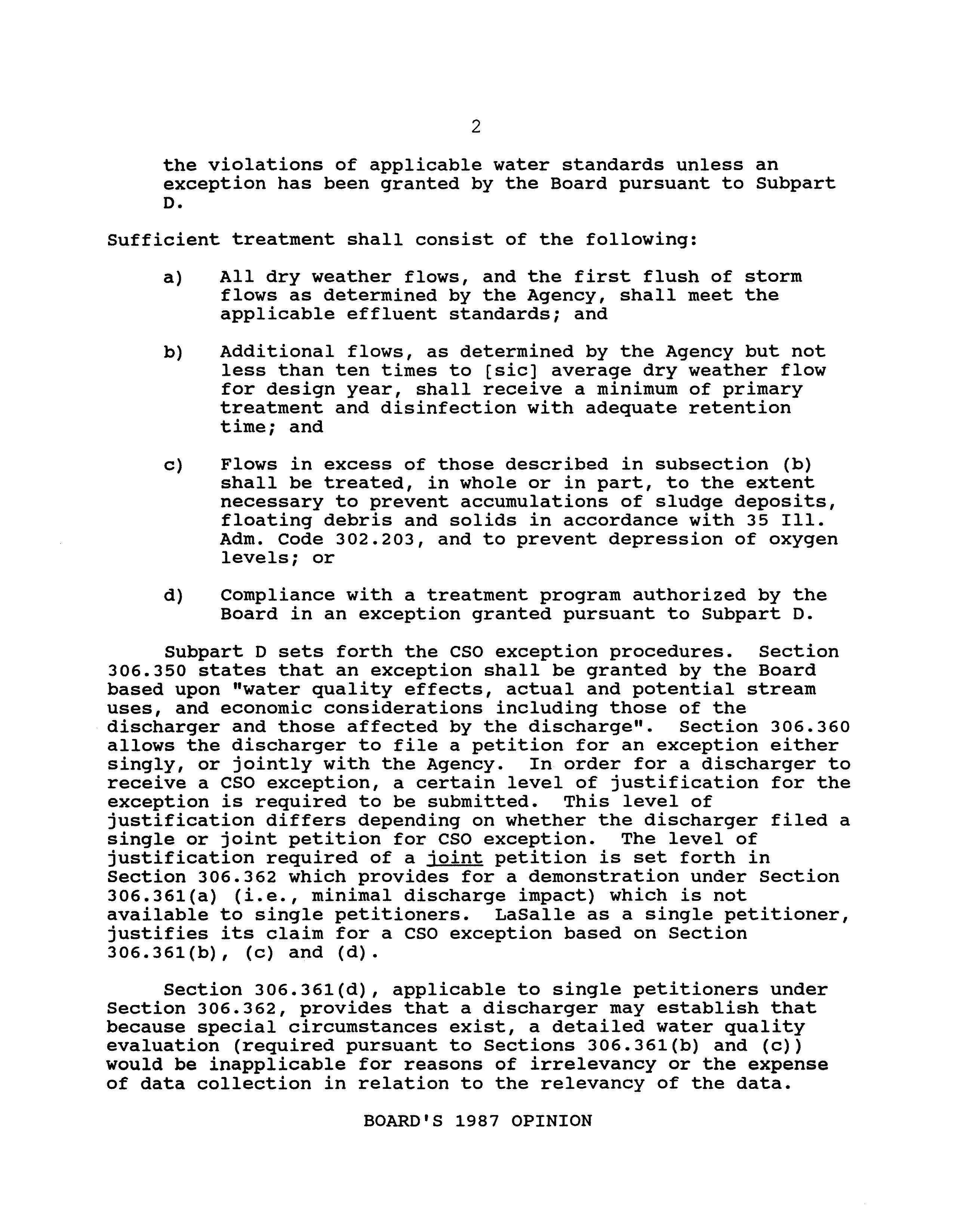 2

the violations of applicable water standards unless an exception has been granted by the Board pursuant to Subpart D.

Sufficient treatment shall consist of the following:

a) All dry weather flows, and the first flush of storm flows as determined by the Agency, shall meet the applicable effluent standards; and

b) Additional flows, as determined by the Agency but not less than ten times to [sic] average dry weather flow for design year, shall receive a minimum of primary treatment and disinfection with adequate retention time; and

c) Flows in excess of those described in subsection (b) shall be treated, in whole or in part, to the extent necessary to prevent accumulations of sludge deposits, floating debris and solids in accordance with 35 Ill. Adm. Code 302.203, and to prevent depression of oxygen levels; or

d) Compliance with a treatment program authorized by the Board in an exception granted pursuant to Subpart D.

Subpart D sets forth the CSO exception procedures. Section 306.350 states that an exception shall be granted by the Board based upon "water quality effects, actual and potential stream uses, and economic considerations including those of the discharger and those affected by the discharge". Section 306.360 allows the discharger to file a petition for an exception either singly, or jointly with the Agency. In order for a discharger to receive a CSO exception, a certain level of justification for the exception is required to be submitted. This level of justification differs depending on whether the discharger filed a single or joint petition for CSO exception. The level of justification required of a joint petition is set forth in Section 306.362 which provides for a demonstration under Section 306.361(a) (i.e., minimal discharge impact) which is not available to single petitioners. LaSalle as a single petitioner, justifies its claim for a CSO exception based on Section 306.361(b), (c) and (d).

Section 306.361(d), applicable to single petitioners under Section 306.362, provides that a discharger may establish that because special circumstances exist, a detailed water quality evaluation (required pursuant to Sections 306.361(b) and (c)) would be inapplicable for reasons of irrelevancy or the expense of data collection in relation to the relevancy of the data.

BOARD'S 1987 OPINION